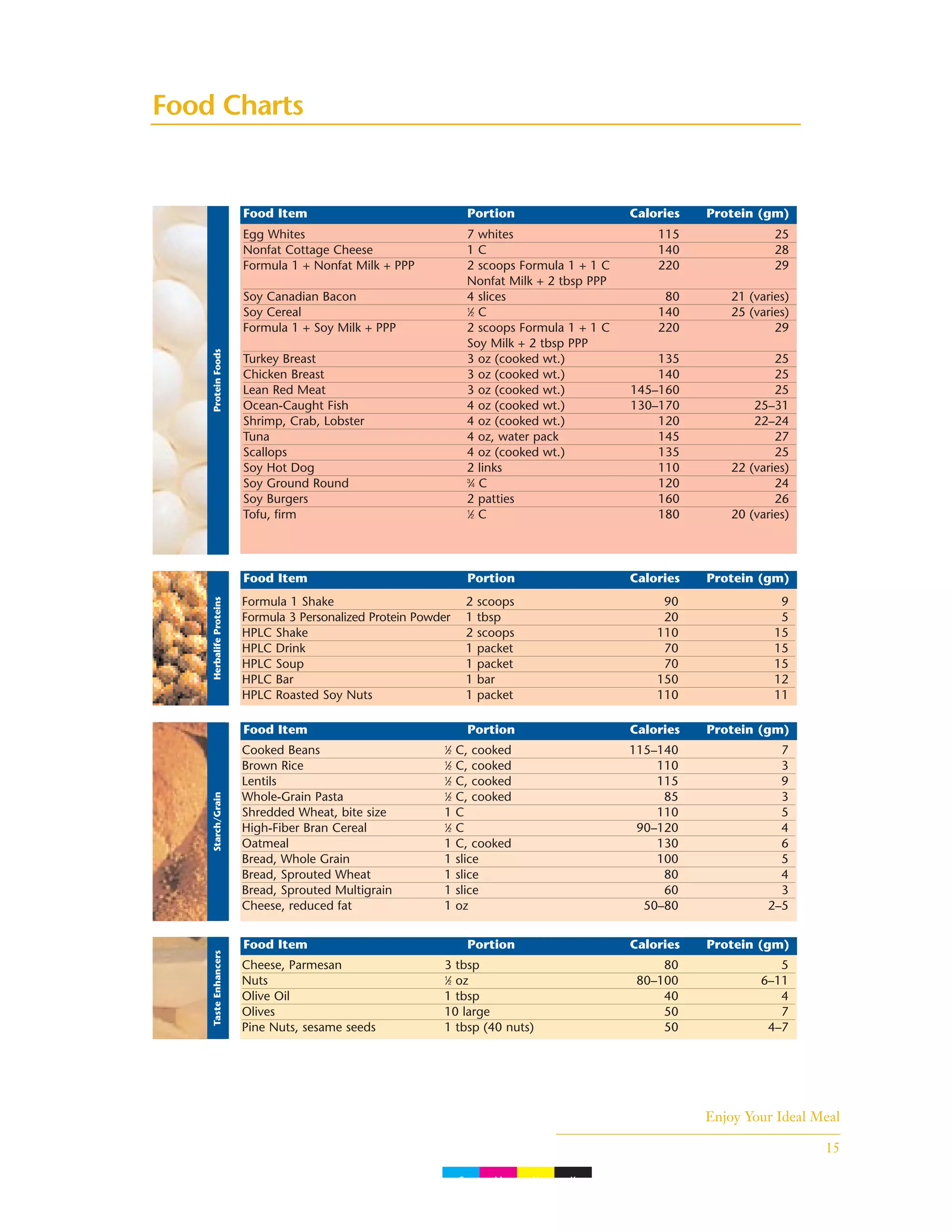 Food Charts

Protein Foods

| Food Item | Portion | Calories | Protein (gm) |
|---|---|---|---|
| Egg Whites | 7 whites | 115 | 25 |
| Nonfat Cottage Cheese | 1 C | 140 | 28 |
| Formula 1 + Nonfat Milk + PPP | 2 scoops Formula 1 + 1 C Nonfat Milk + 2 tbsp PPP | 220 | 29 |
| Soy Canadian Bacon | 4 slices | 80 | 21 (varies) |
| Soy Cereal | ½ C | 140 | 25 (varies) |
| Formula 1 + Soy Milk + PPP | 2 scoops Formula 1 + 1 C Soy Milk + 2 tbsp PPP | 220 | 29 |
| Turkey Breast | 3 oz (cooked wt.) | 135 | 25 |
| Chicken Breast | 3 oz (cooked wt.) | 140 | 25 |
| Lean Red Meat | 3 oz (cooked wt.) | 145–160 | 25 |
| Ocean-Caught Fish | 4 oz (cooked wt.) | 130–170 | 25–31 |
| Shrimp, Crab, Lobster | 4 oz (cooked wt.) | 120 | 22–24 |
| Tuna | 4 oz, water pack | 145 | 27 |
| Scallops | 4 oz (cooked wt.) | 135 | 25 |
| Soy Hot Dog | 2 links | 110 | 22 (varies) |
| Soy Ground Round | ¾ C | 120 | 24 |
| Soy Burgers | 2 patties | 160 | 26 |
| Tofu, firm | ½ C | 180 | 20 (varies) |

Herbalife Proteins

| Food Item | Portion | Calories | Protein (gm) |
|---|---|---|---|
| Formula 1 Shake | 2 scoops | 90 | 9 |
| Formula 3 Personalized Protein Powder | 1 tbsp | 20 | 5 |
| HPLC Shake | 2 scoops | 110 | 15 |
| HPLC Drink | 1 packet | 70 | 15 |
| HPLC Soup | 1 packet | 70 | 15 |
| HPLC Bar | 1 bar | 150 | 12 |
| HPLC Roasted Soy Nuts | 1 packet | 110 | 11 |

Starch/Grain

| Food Item | Portion | Calories | Protein (gm) |
|---|---|---|---|
| Cooked Beans | ½ C, cooked | 115–140 | 7 |
| Brown Rice | ½ C, cooked | 110 | 3 |
| Lentils | ½ C, cooked | 115 | 9 |
| Whole-Grain Pasta | ½ C, cooked | 85 | 3 |
| Shredded Wheat, bite size | 1 C | 110 | 5 |
| High-Fiber Bran Cereal | ½ C | 90–120 | 4 |
| Oatmeal | 1 C, cooked | 130 | 6 |
| Bread, Whole Grain | 1 slice | 100 | 5 |
| Bread, Sprouted Wheat | 1 slice | 80 | 4 |
| Bread, Sprouted Multigrain | 1 slice | 60 | 3 |
| Cheese, reduced fat | 1 oz | 50–80 | 2–5 |

Taste Enhancers

| Food Item | Portion | Calories | Protein (gm) |
|---|---|---|---|
| Cheese, Parmesan | 3 tbsp | 80 | 5 |
| Nuts | ½ oz | 80–100 | 6–11 |
| Olive Oil | 1 tbsp | 40 | 4 |
| Olives | 10 large | 50 | 7 |
| Pine Nuts, sesame seeds | 1 tbsp (40 nuts) | 50 | 4–7 |

Enjoy Your Ideal Meal
15